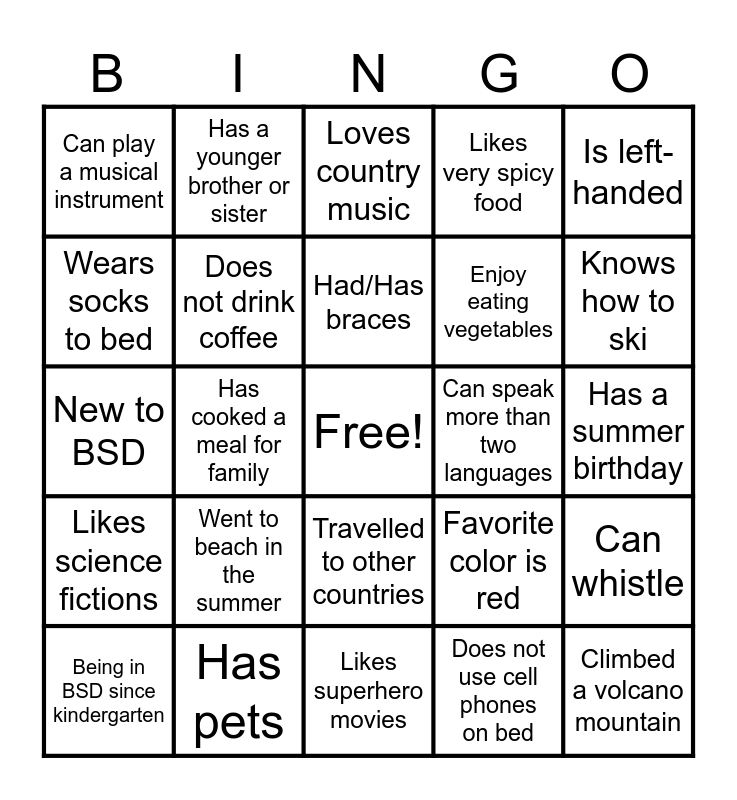 | B | I | N | G | O |
|---|---|---|---|---|
| Can play a musical instrument | Has a younger brother or sister | Loves country music | Likes very spicy food | Is left-handed |
| Wears socks to bed | Does not drink coffee | Had/Has braces | Enjoy eating vegetables | Knows how to ski |
| New to BSD | Has cooked a meal for family | Free! | Can speak more than two languages | Has a summer birthday |
| Likes science fictions | Went to beach in the summer | Travelled to other countries | Favorite color is red | Can whistle |
| Being in BSD since kindergarten | Has pets | Likes superhero movies | Does not use cell phones on bed | Climbed a volcano mountain |